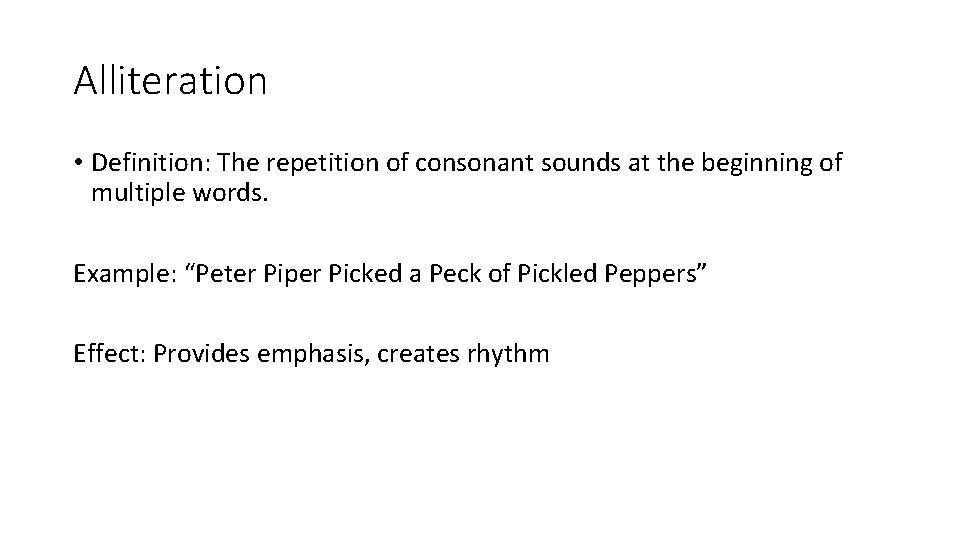 Alliteration

• Definition: The repetition of consonant sounds at the beginning of multiple words.

Example: “Peter Piper Picked a Peck of Pickled Peppers”

Effect: Provides emphasis, creates rhythm